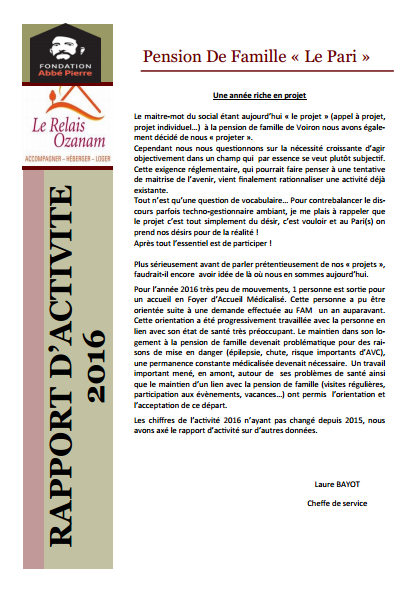 FONDATION
Abbé Pierre

Le Relais Ozanam
ACCOMPAGNER - HÉBERGER - LOGER

RAPPORT D'ACTIVITE 2016

Pension De Famille « Le Pari »

Une année riche en projet

Le maitre-mot du social étant aujourd'hui « le projet » (appel à projet, projet individuel…) à la pension de famille de Voiron nous avons également décidé de nous « projeter ».
Cependant nous nous questionnons sur la nécessité croissante d'agir objectivement dans un champ qui par essence se veut plutôt subjectif. Cette exigence réglementaire, qui pourrait faire penser à une tentative de maitrise de l'avenir, vient finalement rationnaliser une activité déjà existante.
Tout n'est qu'une question de vocabulaire… Pour contrebalancer le discours parfois techno-gestionnaire ambiant, je me plais à rappeler que le projet c'est tout simplement du désir, c'est vouloir et au Pari(s) on prend nos désirs pour de la réalité !
Après tout l'essentiel est de participer !

Plus sérieusement avant de parler prétentieusement de nos « projets », faudrait-il encore avoir idée de là où nous en sommes aujourd'hui.

Pour l'année 2016 très peu de mouvements, 1 personne est sortie pour un accueil en Foyer d'Accueil Médicalisé. Cette personne a pu être orientée suite à une demande effectuée au FAM un an auparavant. Cette orientation a été progressivement travaillée avec la personne en lien avec son état de santé très préoccupant. Le maintien dans son logement à la pension de famille devenait problématique pour des raisons de mise en danger (épilepsie, chute, risque importants d'AVC), une permanence constante médicalisée devenait nécessaire. Un travail important mené, en amont, autour de ses problèmes de santé ainsi que le maintien d'un lien avec la pension de famille (visites régulières, participation aux évènements, vacances…) ont permis l'orientation et l'acceptation de ce départ.

Les chiffres de l'activité 2016 n'ayant pas changé depuis 2015, nous avons axé le rapport d'activité sur d'autres données.

Laure BAYOT

Cheffe de service